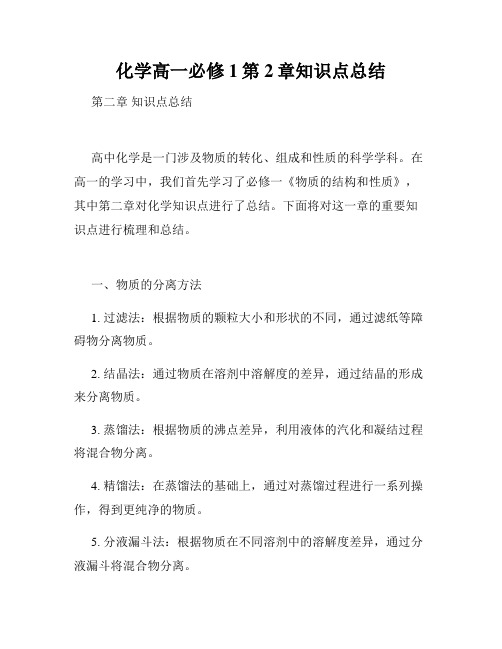 化学高一必修 1 第 2 章知识点总结

第二章 知识点总结

高中化学是一门涉及物质的转化、组成和性质的科学学科。在高一的学习中，我们首先学习了必修一《物质的结构和性质》，其中第二章对化学知识点进行了总结。下面将对这一章的重要知识点进行梳理和总结。

一、物质的分离方法

1. 过滤法：根据物质的颗粒大小和形状的不同，通过滤纸等障碍物分离物质。

2. 结晶法：通过物质在溶剂中溶解度的差异，通过结晶的形成来分离物质。

3. 蒸馏法：根据物质的沸点差异，利用液体的汽化和凝结过程将混合物分离。

4. 精馏法：在蒸馏法的基础上，通过对蒸馏过程进行一系列操作，得到更纯净的物质。

5. 分液漏斗法：根据物质在不同溶剂中的溶解度差异，通过分液漏斗将混合物分离。